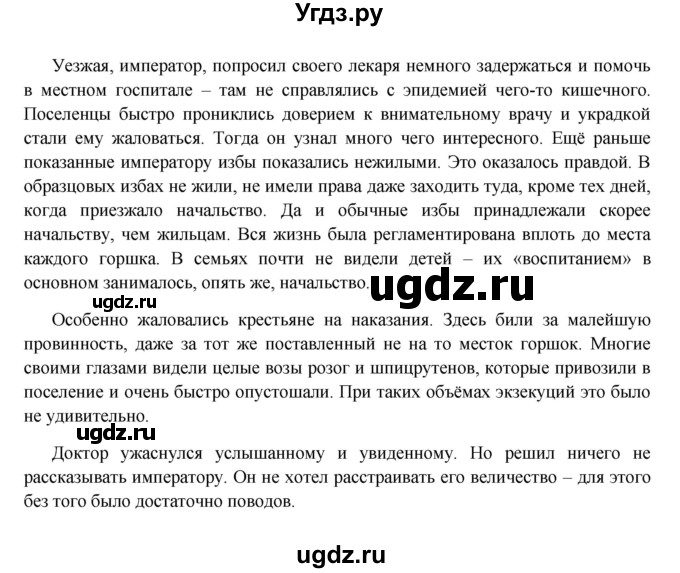 Угдз.ру

Уезжая, император, попросил своего лекаря немного задержаться и помочь в местном госпитале – там не справлялись с эпидемией чего-то кишечного. Поселенцы быстро прониклись доверием к внимательному врачу и украдкой стали ему жаловаться. Тогда он узнал много чего интересного. Ещё раньше показанные императору избы показались нежилыми. Это оказалось правдой. В образцовых избах не жили, не имели права даже заходить туда, кроме тех дней, когда приезжало начальство. Да и обычные избы принадлежали скорее начальству, чем жильцам. Вся жизнь была регламентирована вплоть до места каждого горшка. В семьях почти не видели детей – их «воспитанием» в основном занималось, опять же, начальство.

ugdz.ru

ugdz.ru

Особенно жаловались крестьяне на наказания. Здесь били за малейшую провинность, даже за тот же поставленный не на то месток горшок. Многие своими глазами видели целые возы розог и шпицрутенов, которые привозили в поселение и очень быстро опустошали. При таких объёмах экзекуций это было не удивительно.

ugdz.ru

Доктор ужаснулся услышанному и увиденному. Но решил ничего не рассказывать императору. Он не хотел расстраивать его величество – для этого без того было достаточно поводов.

ugdz.ru